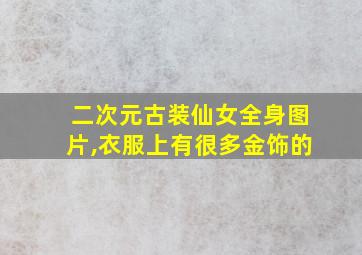 二次元古装仙女全身图片,衣服上有很多金饰的